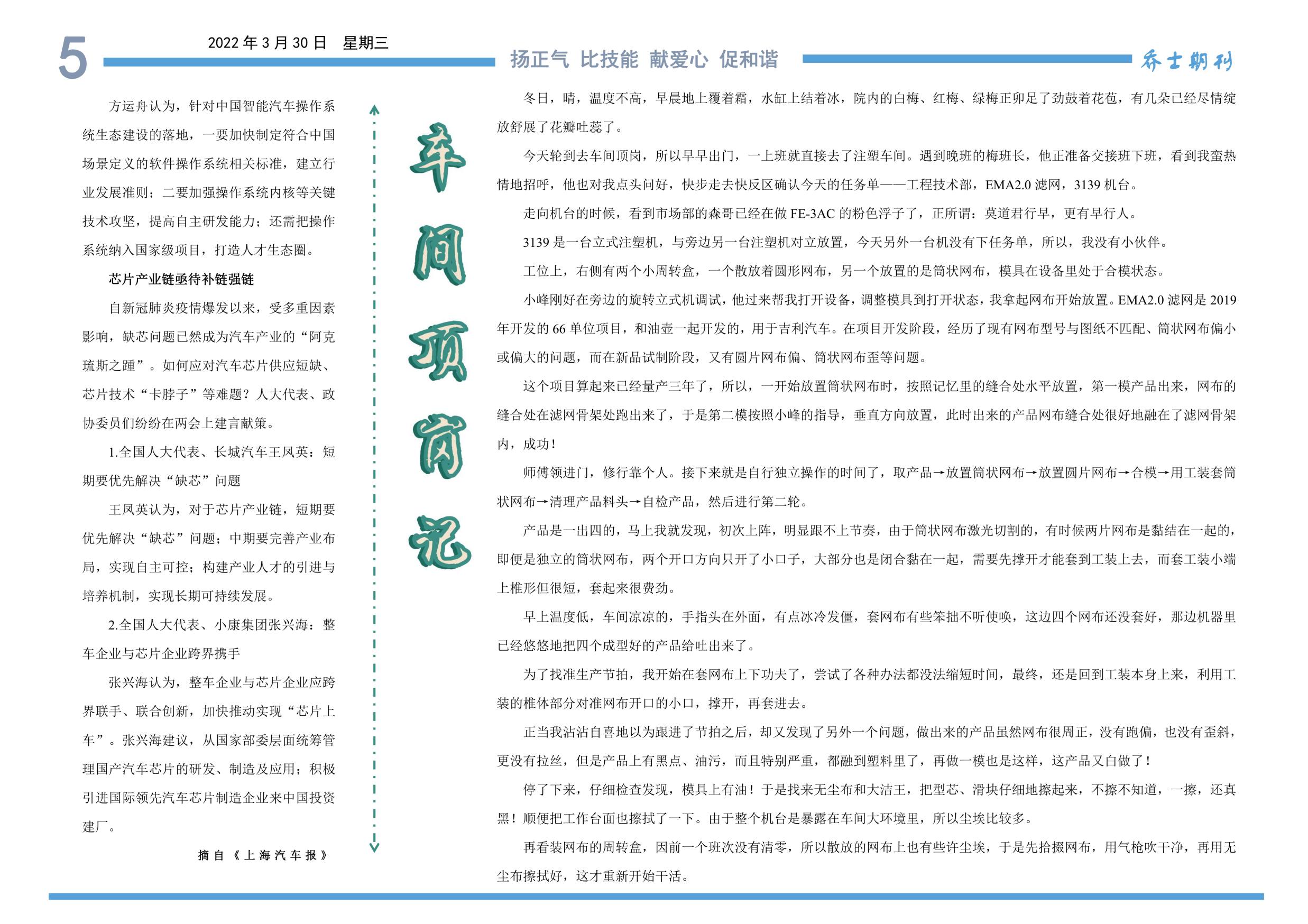 5

2022 年 3 月 30 日　星期三

扬正气 比技能 献爱心 促和谐

乔士期刊

方运舟认为，针对中国智能汽车操作系统生态建设的落地，一要加快制定符合中国场景定义的软件操作系统相关标准，建立行业发展准则；二要加强操作系统内核等关键技术攻坚，提高自主研发能力；还需把操作系统纳入国家级项目，打造人才生态圈。

芯片产业链亟待补链强链

自新冠肺炎疫情爆发以来，受多重因素影响，缺芯问题已然成为汽车产业的“阿克琉斯之踵”。如何应对汽车芯片供应短缺、芯片技术“卡脖子”等难题？人大代表、政协委员们纷纷在两会上建言献策。

1.全国人大代表、长城汽车王凤英：短期要优先解决“缺芯”问题

王凤英认为，对于芯片产业链，短期要优先解决“缺芯”问题；中期要完善产业布局，实现自主可控；构建产业人才的引进与培养机制，实现长期可持续发展。

2.全国人大代表、小康集团张兴海：整车企业与芯片企业跨界携手

张兴海认为，整车企业与芯片企业应跨界联手、联合创新，加快推动实现“芯片上车”。张兴海建议，从国家部委层面统筹管理国产汽车芯片的研发、制造及应用；积极引进国际领先汽车芯片制造企业来中国投资建厂。

摘自《上海汽车报》

车间顶岗记

冬日，晴，温度不高，早晨地上覆着霜，水缸上结着冰，院内的白梅、红梅、绿梅正卯足了劲鼓着花苞，有几朵已经尽情绽放舒展了花瓣吐蕊了。

今天轮到去车间顶岗，所以早早出门，一上班就直接去了注塑车间。遇到晚班的梅班长，他正准备交接班下班，看到我蛮热情地招呼，他也对我点头问好，快步走去快反区确认今天的任务单——工程技术部，EMA2.0 滤网，3139 机台。

走向机台的时候，看到市场部的森哥已经在做 FE-3AC 的粉色浮子了，正所谓：莫道君行早，更有早行人。

3139 是一台立式注塑机，与旁边另一台注塑机对立放置，今天另外一台机没有下任务单，所以，我没有小伙伴。

工位上，右侧有两个小周转盒，一个散放着圆形网布，另一个放置的是筒状网布，模具在设备里处于合模状态。

小峰刚好在旁边的旋转立式机调试，他过来帮我打开设备，调整模具到打开状态，我拿起网布开始放置。EMA2.0 滤网是 2019 年开发的 66 单位项目，和油壶一起开发的，用于吉利汽车。在项目开发阶段，经历了现有网布型号与图纸不匹配、筒状网布偏小或偏大的问题，而在新品试制阶段，又有圆片网布偏、筒状网布歪等问题。

这个项目算起来已经量产三年了，所以，一开始放置筒状网布时，按照记忆里的缝合处水平放置，第一模产品出来，网布的缝合处在滤网骨架处跑出来了，于是第二模按照小峰的指导，垂直方向放置，此时出来的产品网布缝合处很好地融在了滤网骨架内，成功！

师傅领进门，修行靠个人。接下来就是自行独立操作的时间了，取产品→放置筒状网布→放置圆片网布→合模→用工装套筒状网布→清理产品料头→自检产品，然后进行第二轮。

产品是一出四的，马上我就发现，初次上阵，明显跟不上节奏，由于筒状网布激光切割的，有时候两片网布是黏结在一起的，即便是独立的筒状网布，两个开口方向只开了小口子，大部分也是闭合黏在一起，需要先撑开才能套到工装上去，而套工装小端上椎形但很短，套起来很费劲。

早上温度低，车间凉凉的，手指头在外面，有点冰冷发僵，套网布有些笨拙不听使唤，这边四个网布还没套好，那边机器里已经悠悠地把四个成型好的产品给吐出来了。

为了找准生产节拍，我开始在套网布上下功夫了，尝试了各种办法都没法缩短时间，最终，还是回到工装本身上来，利用工装的椎体部分对准网布开口的小口，撑开，再套进去。

正当我沾沾自喜地以为跟进了节拍之后，却又发现了另外一个问题，做出来的产品虽然网布很周正，没有跑偏，也没有歪斜，更没有拉丝，但是产品上有黑点、油污，而且特别严重，都融到塑料里了，再做一模也是这样，这产品又白做了！

停了下来，仔细检查发现，模具上有油！于是找来无尘布和大洁王，把型芯、滑块仔细地擦起来，不擦不知道，一擦，还真黑！顺便把工作台面也擦拭了一下。由于整个机台是暴露在车间大环境里，所以尘埃比较多。

再看装网布的周转盒，因前一个班次没有清零，所以散放的网布上也有些许尘埃，于是先拾掇网布，用气枪吹干净，再用无尘布擦拭好，这才重新开始干活。